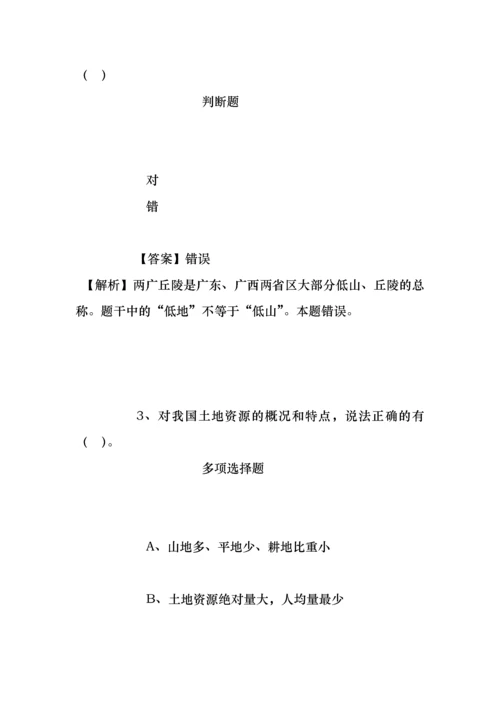 ( )

判断题

对

错

【答案】错误

【解析】两广丘陵是广东、广西两省区大部分低山、丘陵的总称。题干中的“低地”不等于“低山”。本题错误。

3、对我国土地资源的概况和特点，说法正确的有( )。

多项选择题

A、山地多、平地少、耕地比重小

B、土地资源绝对量大，人均量最少